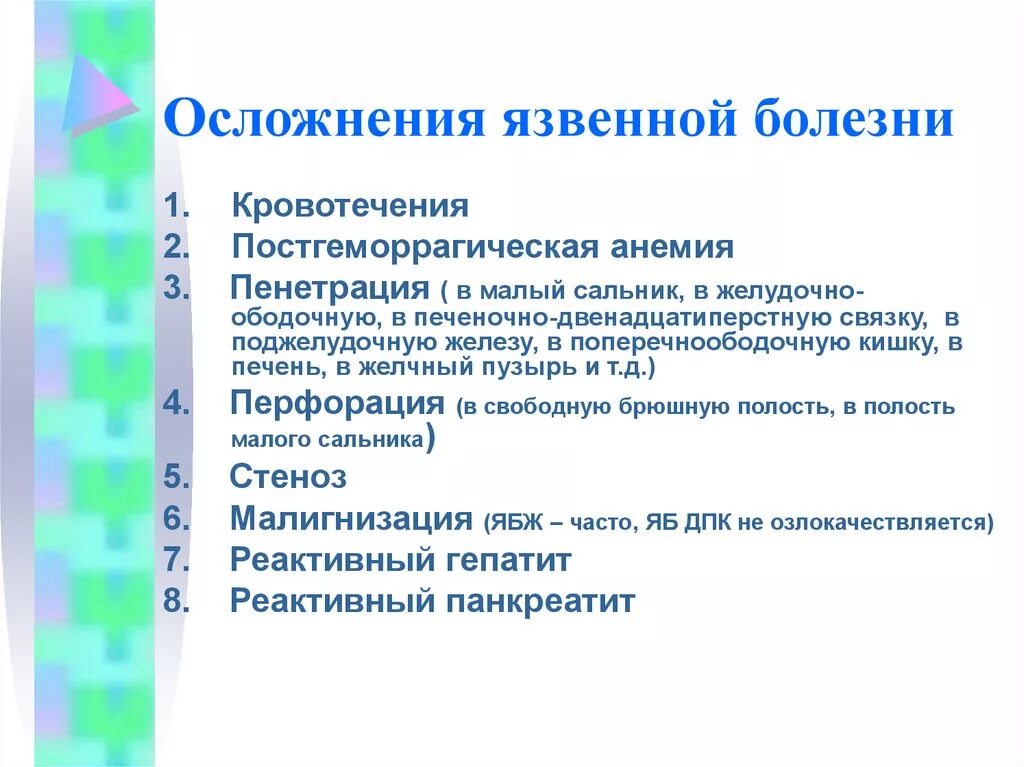 Осложнения язвенной болезни

1. Кровотечения
2. Постгеморрагическая анемия
3. Пенетрация ( в малый сальник, в желудочно-ободочную, в печеночно-двенадцатиперстную связку, в поджелудочную железу, в поперечноободочную кишку, в печень, в желчный пузырь и т.д.)
4. Перфорация (в свободную брюшную полость, в полость малого сальника)
5. Стеноз
6. Малигнизация (ЯБЖ – часто, ЯБ ДПК не озлокачествляется)
7. Реактивный гепатит
8. Реактивный панкреатит